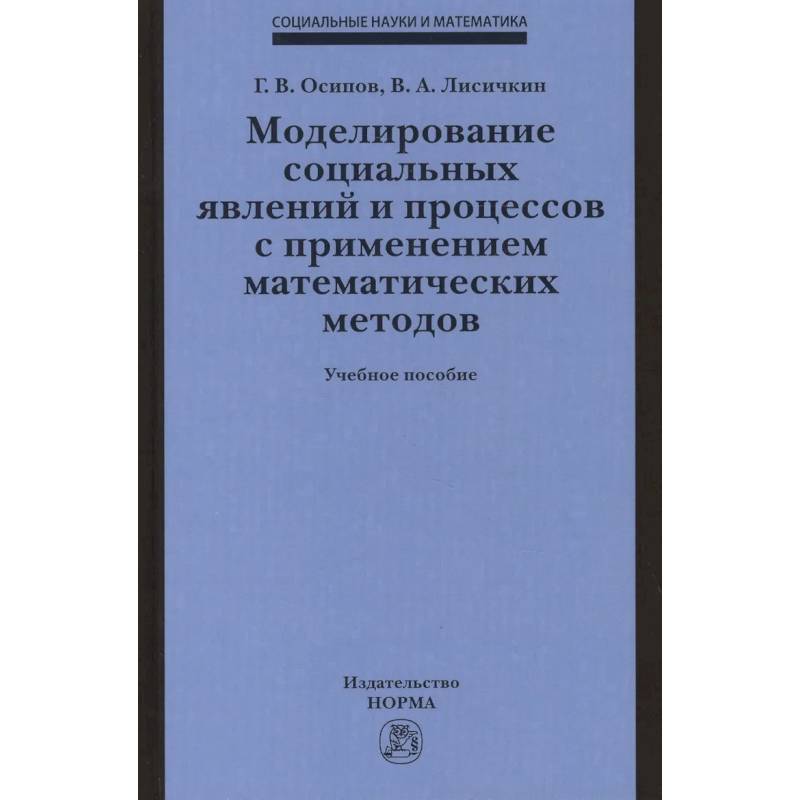 СОЦИАЛЬНЫЕ НАУКИ И МАТЕМАТИКА

Г. В. Осипов, В. А. Лисичкин

Моделирование социальных явлений и процессов с применением математических методов

Учебное пособие

Издательство
НОРМА